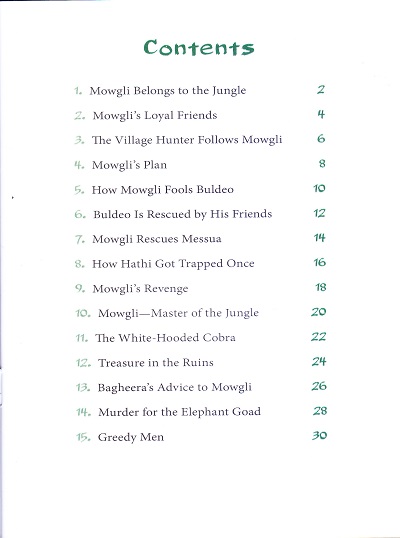 Contents

1. Mowgli Belongs to the Jungle 2

2. Mowgli's Loyal Friends 4

3. The Village Hunter Follows Mowgli 6

4. Mowgli's Plan 8

5. How Mowgli Fools Buldeo 10

6. Buldeo Is Rescued by His Friends 12

7. Mowgli Rescues Messua 14

8. How Hathi Got Trapped Once 16

9. Mowgli's Revenge 18

10. Mowgli—Master of the Jungle 20

11. The White-Hooded Cobra 22

12. Treasure in the Ruins 24

13. Bagheera's Advice to Mowgli 26

14. Murder for the Elephant Goad 28

15. Greedy Men 30